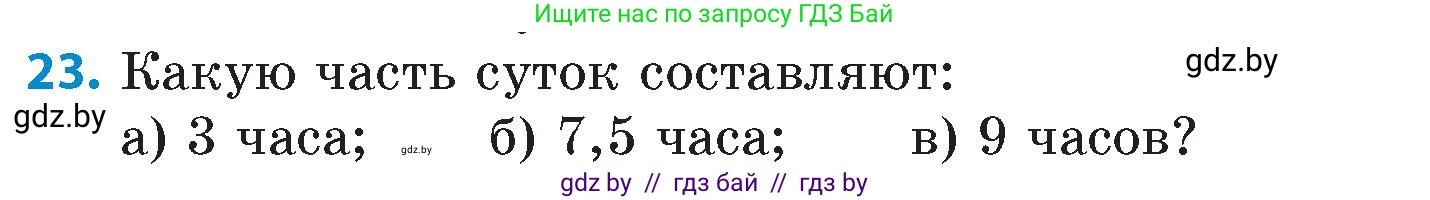 Ищите нас по запросу ГДЗ Бай

23. Какую часть суток составляют:

gdz.by

gdz.by

а) 3 часа; gdz.by б) 7,5 часа; в) 9 часов?

gdz by // гдз бай // гдз by